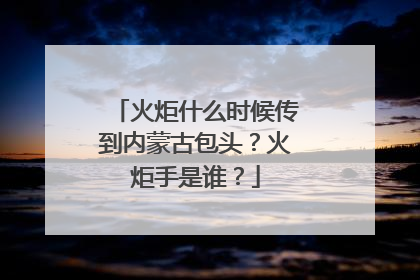 「火炬什么时候传到内蒙古包头？火炬手是谁？」